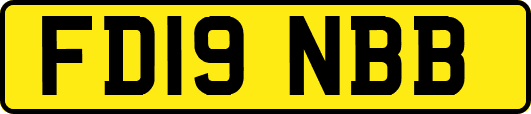 FD19 NBB